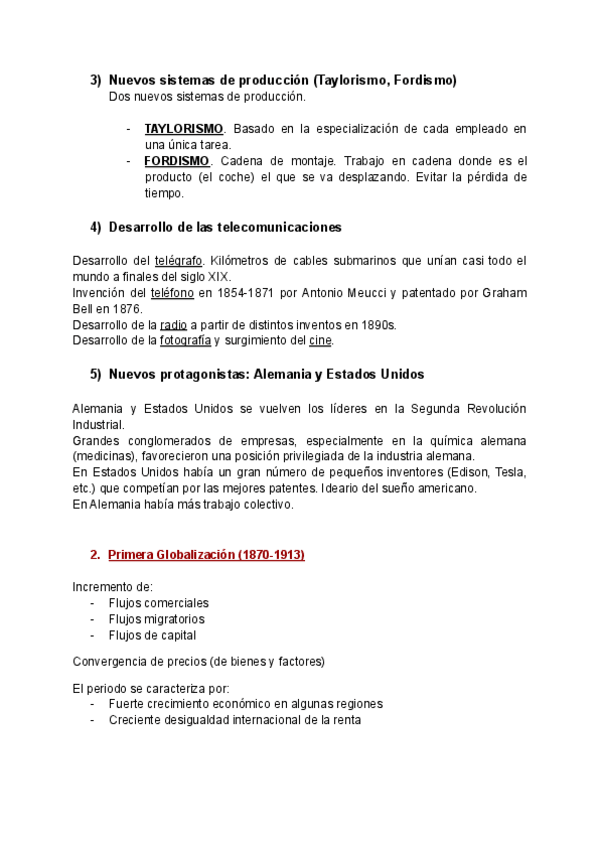 3) Nuevos sistemas de producción (Taylorismo, Fordismo)
Dos nuevos sistemas de producción.

- TAYLORISMO. Basado en la especialización de cada empleado en una única tarea.
- FORDISMO. Cadena de montaje. Trabajo en cadena donde es el producto (el coche) el que se va desplazando. Evitar la pérdida de tiempo.

4) Desarrollo de las telecomunicaciones

Desarrollo del telégrafo. Kilómetros de cables submarinos que unían casi todo el mundo a finales del siglo XIX.
Invención del teléfono en 1854-1871 por Antonio Meucci y patentado por Graham Bell en 1876.
Desarrollo de la radio a partir de distintos inventos en 1890s.
Desarrollo de la fotografía y surgimiento del cine.

5) Nuevos protagonistas: Alemania y Estados Unidos

Alemania y Estados Unidos se vuelven los líderes en la Segunda Revolución Industrial.
Grandes conglomerados de empresas, especialmente en la química alemana (medicinas), favorecieron una posición privilegiada de la industria alemana.
En Estados Unidos había un gran número de pequeños inventores (Edison, Tesla, etc.) que competían por las mejores patentes. Ideario del sueño americano.
En Alemania había más trabajo colectivo.

2. Primera Globalización (1870-1913)

Incremento de:
- Flujos comerciales
- Flujos migratorios
- Flujos de capital

Convergencia de precios (de bienes y factores)

El periodo se caracteriza por:
- Fuerte crecimiento económico en algunas regiones
- Creciente desigualdad internacional de la renta